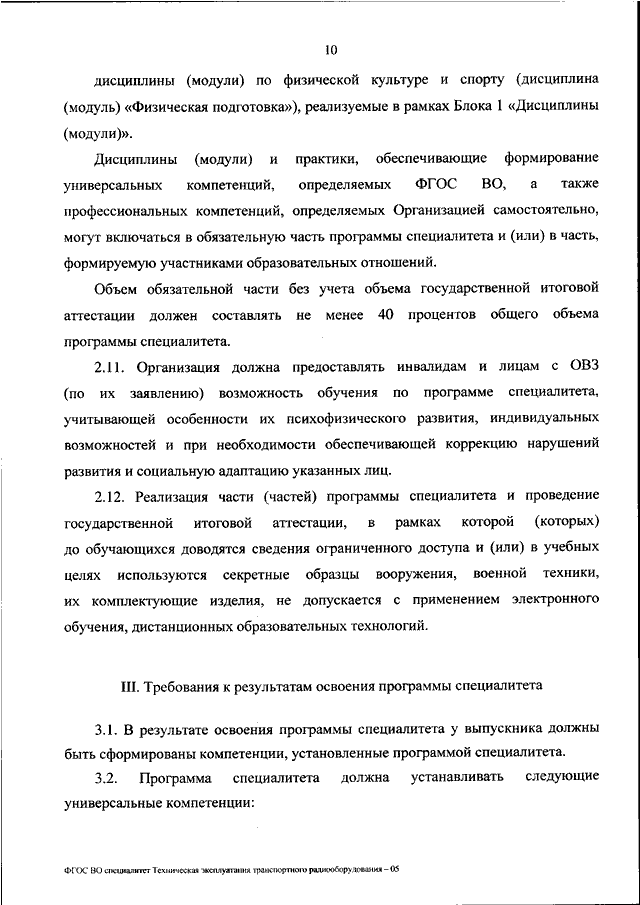 10

дисциплины (модули) по физической культуре и спорту (дисциплина (модуль) «Физическая подготовка»), реализуемые в рамках Блока 1 «Дисциплины (модули)».

Дисциплины (модули) и практики, обеспечивающие формирование универсальных компетенций, определяемых ФГОС ВО, а также профессиональных компетенций, определяемых Организацией самостоятельно, могут включаться в обязательную часть программы специалитета и (или) в часть, формируемую участниками образовательных отношений.

Объем обязательной части без учета объема государственной итоговой аттестации должен составлять не менее 40 процентов общего объема программы специалитета.

2.11. Организация должна предоставлять инвалидам и лицам с ОВЗ (по их заявлению) возможность обучения по программе специалитета, учитывающей особенности их психофизического развития, индивидуальных возможностей и при необходимости обеспечивающей коррекцию нарушений развития и социальную адаптацию указанных лиц.

2.12. Реализация части (частей) программы специалитета и проведение государственной итоговой аттестации, в рамках которой (которых) до обучающихся доводятся сведения ограниченного доступа и (или) в учебных целях используются секретные образцы вооружения, военной техники, их комплектующие изделия, не допускается с применением электронного обучения, дистанционных образовательных технологий.

III. Требования к результатам освоения программы специалитета

3.1. В результате освоения программы специалитета у выпускника должны быть сформированы компетенции, установленные программой специалитета.

3.2. Программа специалитета должна устанавливать следующие универсальные компетенции:

ФГОС ВО специалитет Техническая эксплуатация транспортного радиооборудования – 05